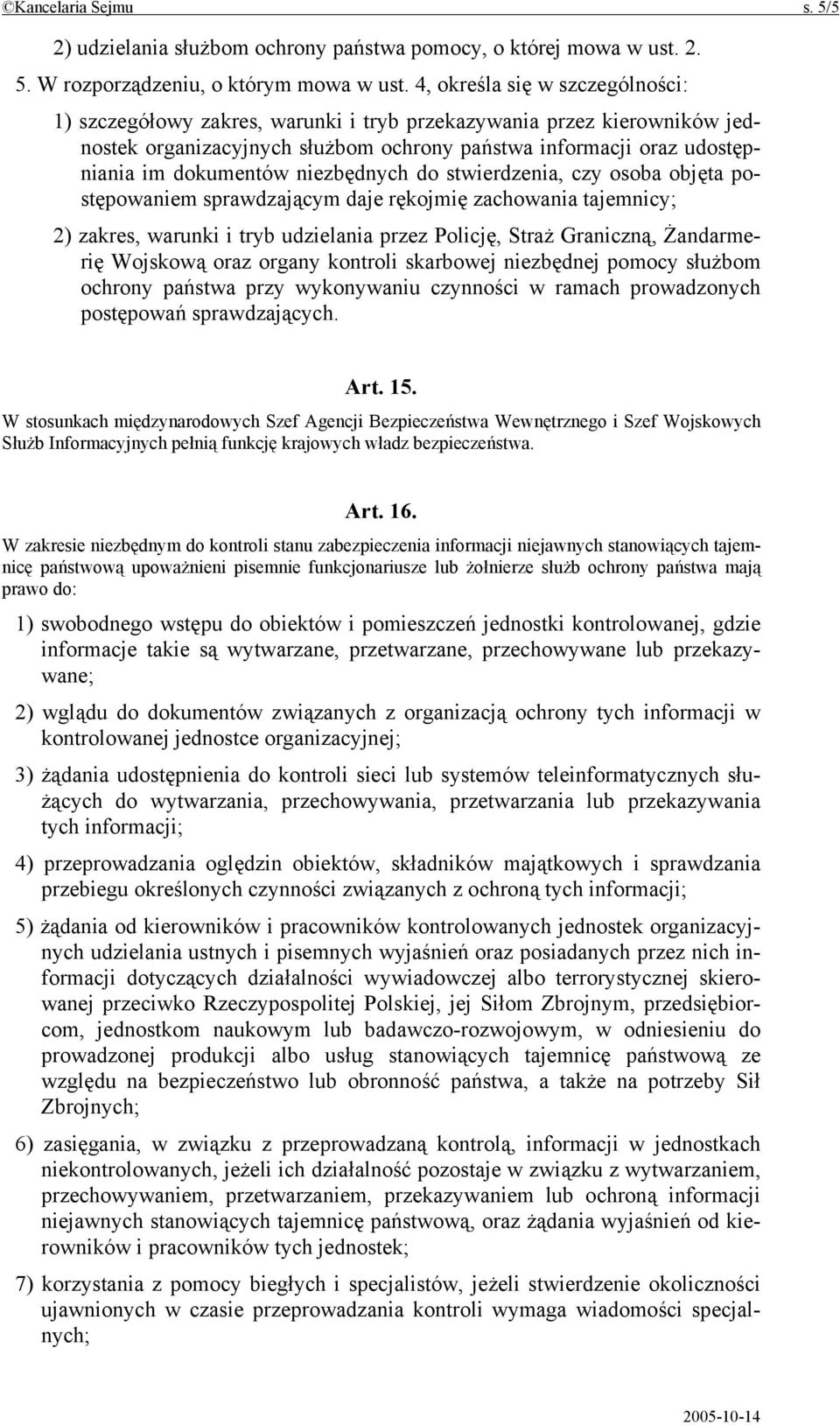 ©Kancelaria Sejmu s. 5/5

2) udzielania służbom ochrony państwa pomocy, o której mowa w ust. 2.

5. W rozporządzeniu, o którym mowa w ust. 4, określa się w szczególności:

1) szczegółowy zakres, warunki i tryb przekazywania przez kierowników jednostek organizacyjnych służbom ochrony państwa informacji oraz udostępniania im dokumentów niezbędnych do stwierdzenia, czy osoba objęta postępowaniem sprawdzającym daje rękojmię zachowania tajemnicy;

2) zakres, warunki i tryb udzielania przez Policję, Straż Graniczną, Żandarmerię Wojskową oraz organy kontroli skarbowej niezbędnej pomocy służbom ochrony państwa przy wykonywaniu czynności w ramach prowadzonych postępowań sprawdzających.

Art. 15.

W stosunkach międzynarodowych Szef Agencji Bezpieczeństwa Wewnętrznego i Szef Wojskowych Służb Informacyjnych pełnią funkcję krajowych władz bezpieczeństwa.

Art. 16.

W zakresie niezbędnym do kontroli stanu zabezpieczenia informacji niejawnych stanowiących tajemnicę państwową upoważnieni pisemnie funkcjonariusze lub żołnierze służb ochrony państwa mają prawo do:

1) swobodnego wstępu do obiektów i pomieszczeń jednostki kontrolowanej, gdzie informacje takie są wytwarzane, przetwarzane, przechowywane lub przekazywane;

2) wglądu do dokumentów związanych z organizacją ochrony tych informacji w kontrolowanej jednostce organizacyjnej;

3) żądania udostępnienia do kontroli sieci lub systemów teleinformatycznych służących do wytwarzania, przechowywania, przetwarzania lub przekazywania tych informacji;

4) przeprowadzania oględzin obiektów, składników majątkowych i sprawdzania przebiegu określonych czynności związanych z ochroną tych informacji;

5) żądania od kierowników i pracowników kontrolowanych jednostek organizacyjnych udzielania ustnych i pisemnych wyjaśnień oraz posiadanych przez nich informacji dotyczących działalności wywiadowczej albo terrorystycznej skierowanej przeciwko Rzeczypospolitej Polskiej, jej Siłom Zbrojnym, przedsiębiorcom, jednostkom naukowym lub badawczo-rozwojowym, w odniesieniu do prowadzonej produkcji albo usług stanowiących tajemnicę państwową ze względu na bezpieczeństwo lub obronność państwa, a także na potrzeby Sił Zbrojnych;

6) zasięgania, w związku z przeprowadzaną kontrolą, informacji w jednostkach niekontrolowanych, jeżeli ich działalność pozostaje w związku z wytwarzaniem, przechowywaniem, przetwarzaniem, przekazywaniem lub ochroną informacji niejawnych stanowiących tajemnicę państwową, oraz żądania wyjaśnień od kierowników i pracowników tych jednostek;

7) korzystania z pomocy biegłych i specjalistów, jeżeli stwierdzenie okoliczności ujawnionych w czasie przeprowadzania kontroli wymaga wiadomości specjalnych;

2005-10-14